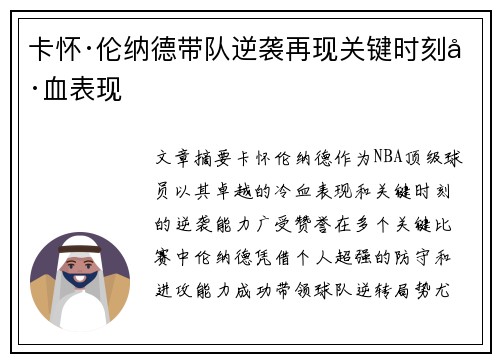 卡怀·伦纳德带队逆袭再现关键时刻å·血表现

文章摘要卡怀伦纳德作为NBA顶级球员以其卓越的冷血表现和关键时刻的逆袭能力广受赞誉在多个关键比赛中伦纳德凭借个人超强的防守和进攻能力成功带领球队逆转局势尤